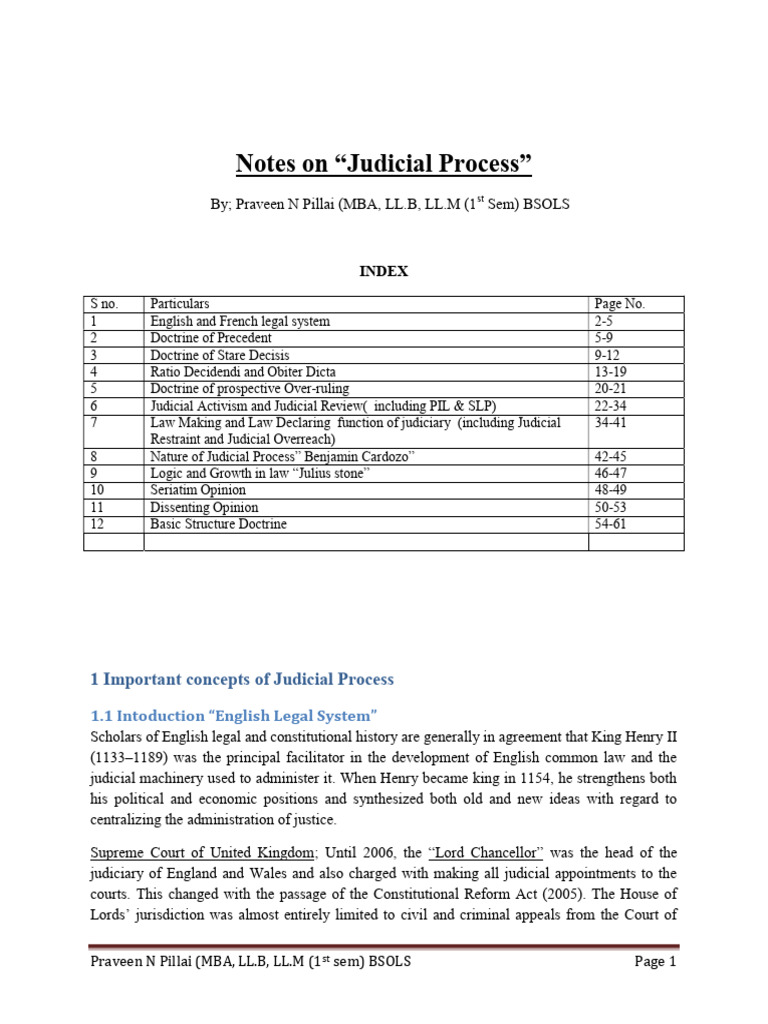 Notes on “Judicial Process”

By; Praveen N Pillai (MBA, LL.B, LL.M ($1^{st}$ Sem) BSOLS

INDEX

| S no. | Particulars | Page No. |
|---|---|---|
| 1 | English and French legal system | 2-5 |
| 2 | Doctrine of Precedent | 5-9 |
| 3 | Doctrine of Stare Decisis | 9-12 |
| 4 | Ratio Decidendi and Obiter Dicta | 13-19 |
| 5 | Doctrine of prospective Over-ruling | 20-21 |
| 6 | Judicial Activism and Judicial Review( including PIL & SLP) | 22-34 |
| 7 | Law Making and Law Declaring function of judiciary (including Judicial Restraint and Judicial Overreach) | 34-41 |
| 8 | Nature of Judicial Process” Benjamin Cardozo” | 42-45 |
| 9 | Logic and Growth in law “Julius stone” | 46-47 |
| 10 | Seriatim Opinion | 48-49 |
| 11 | Dissenting Opinion | 50-53 |
| 12 | Basic Structure Doctrine | 54-61 |
| | | |

1 Important concepts of Judicial Process

1.1 Intoduction “English Legal System”

Scholars of English legal and constitutional history are generally in agreement that King Henry II (1133–1189) was the principal facilitator in the development of English common law and the judicial machinery used to administer it. When Henry became king in 1154, he strengthens both his political and economic positions and synthesized both old and new ideas with regard to centralizing the administration of justice.

Supreme Court of United Kingdom; Until 2006, the “Lord Chancellor” was the head of the judiciary of England and Wales and also charged with making all judicial appointments to the courts. This changed with the passage of the Constitutional Reform Act (2005). The House of Lords’ jurisdiction was almost entirely limited to civil and criminal appeals from the Court of

Praveen N Pillai (MBA, LL.B, LL.M ($1^{st}$ sem) BSOLS

Page 1